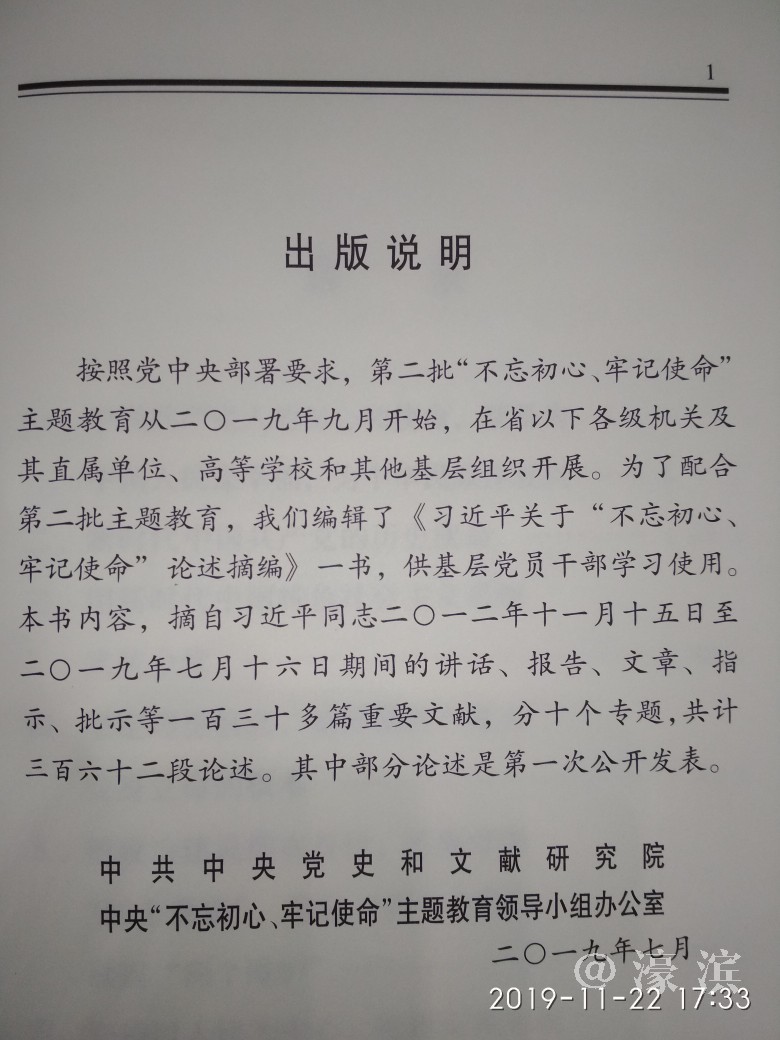 1

出版说明

按照党中央部署要求，第二批“不忘初心、牢记使命”主题教育从二〇一九年九月开始，在省以下各级机关及其直属单位、高等学校和其他基层组织开展。为了配合第二批主题教育，我们编辑了《习近平关于“不忘初心、牢记使命”论述摘编》一书，供基层党员干部学习使用。本书内容，摘自习近平同志二〇一二年十一月十五日至二〇一九年七月十六日期间的讲话、报告、文章、指示、批示等一百三十多篇重要文献，分十个专题，共计三百六十二段论述。其中部分论述是第一次公开发表。

中共中央党史和文献研究院
中央“不忘初心、牢记使命”主题教育领导小组办公室
二〇一九年七月

@濠滨
2019-11-22 17:33